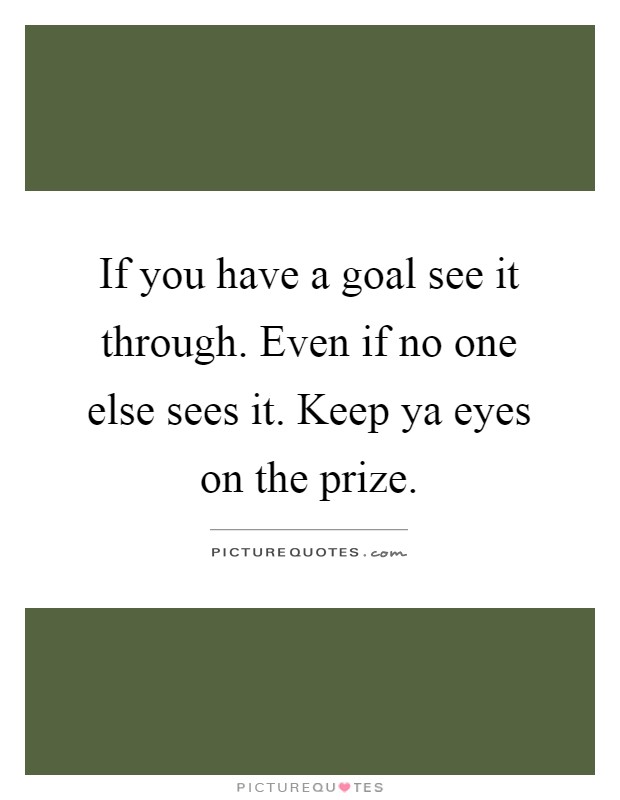 If you have a goal see it through. Even if no one else sees it. Keep ya eyes on the prize.

PICTUREQUOTES.com

PICTUREQUOTES